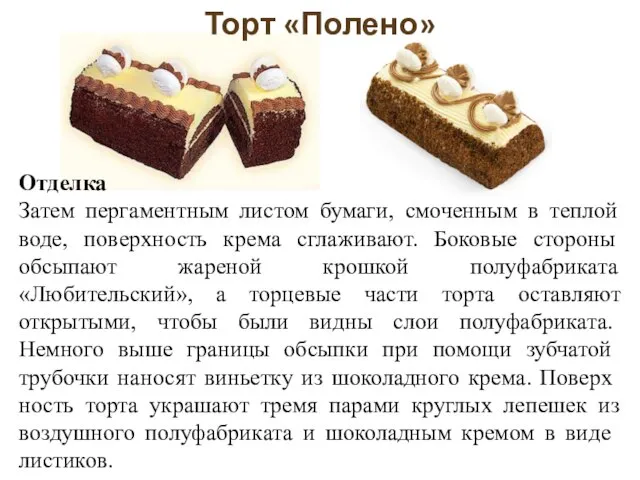 Торт «Полено»

Отделка
Затем пергаментным листом бумаги, смоченным в теплой воде, поверхность крема сглаживают. Боковые стороны обсыпают жареной крошкой полуфабриката «Любительский», а торцевые части торта оставляют открытыми, чтобы были видны слои полуфабриката. Немного выше границы обсыпки при помощи зубчатой трубочки наносят виньетку из шоколадного крема. Поверх ность торта украшают тремя парами круглых лепешек из воздушного полуфабриката и шоколадным кремом в виде листиков.